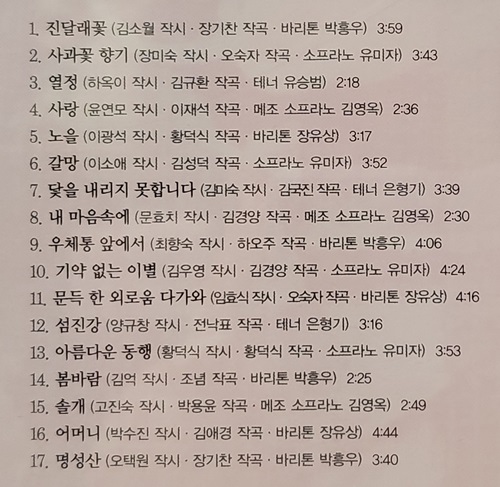 1. 진달래꽃 (김소월 작시 · 장기찬 작곡 · 바리톤 박흥우) 3:59
2. 사과꽃 향기 (장미숙 작시 · 오숙자 작곡 · 소프라노 유미자) 3:43
3. 열정 (하옥이 작시 · 김규환 작곡 · 테너 유승범) 2:18
4. 사랑 (윤연모 작시 · 이재석 작곡 · 메조 소프라노 김영옥) 2:36
5. 노을 (이광석 작시 · 황덕식 작곡 · 바리톤 장유상) 3:17
6. 갈망 (이소애 작시 · 김성덕 작곡 · 소프라노 유미자) 3:52
7. 닻을 내리지 못합니다 (김미숙 작시 · 김국진 작곡 · 테너 은형기) 3:39
8. 내 마음속에 (문효치 작시 · 김경양 작곡 · 메조 소프라노 김영옥) 2:30
9. 우체통 앞에서 (최향숙 작시 · 하오주 작곡 · 바리톤 박흥우) 4:06
10. 기약 없는 이별 (김우영 작시 · 김경양 작곡 · 소프라노 유미자) 4:24
11. 문득 한 외로움 다가와 (임효식 작시 · 오숙자 작곡 · 바리톤 장유상) 4:16
12. 섬진강 (양규창 작시 · 전낙표 작곡 · 테너 은형기) 3:16
13. 아름다운 동행 (황덕식 작시 · 황덕식 작곡 · 소프라노 유미자) 3:53
14. 봄바람 (김억 작시 · 조념 작곡 · 바리톤 박흥우) 2:25
15. 솔개 (고진숙 작시 · 박용윤 작곡 · 메조 소프라노 김영옥) 2:49
16. 어머니 (박수진 작시 · 김애경 작곡 · 바리톤 장유상) 4:44
17. 명성산 (오택원 작시 · 장기찬 작곡 · 바리톤 박흥우) 3:40